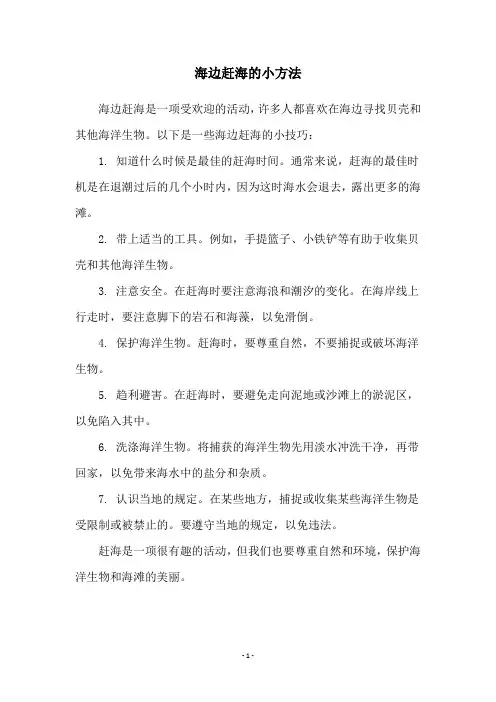 海边赶海的小方法

海边赶海是一项受欢迎的活动，许多人都喜欢在海边寻找贝壳和其他海洋生物。以下是一些海边赶海的小技巧：

1. 知道什么时候是最佳的赶海时间。通常来说，赶海的最佳时机是在退潮过后的几个小时内，因为这时海水会退去，露出更多的海滩。

2. 带上适当的工具。例如，手提篮子、小铁铲等有助于收集贝壳和其他海洋生物。

3. 注意安全。在赶海时要注意海浪和潮汐的变化。在海岸线上行走时，要注意脚下的岩石和海藻，以免滑倒。

4. 保护海洋生物。赶海时，要尊重自然，不要捕捉或破坏海洋生物。

5. 趋利避害。在赶海时，要避免走向泥地或沙滩上的淤泥区，以免陷入其中。

6. 洗涤海洋生物。将捕获的海洋生物先用淡水冲洗干净，再带回家，以免带来海水中的盐分和杂质。

7. 认识当地的规定。在某些地方，捕捉或收集某些海洋生物是受限制或被禁止的。要遵守当地的规定，以免违法。

赶海是一项很有趣的活动，但我们也要尊重自然和环境，保护海洋生物和海滩的美丽。

- 1 -